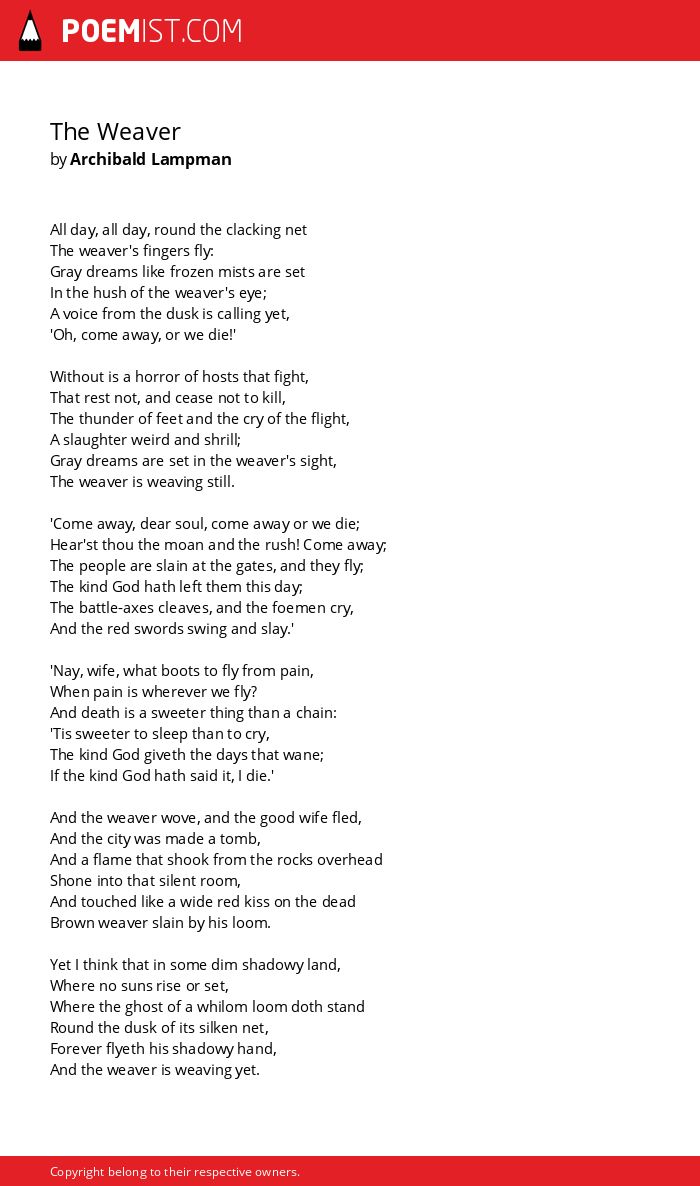 POEMIST.COM

The Weaver
by Archibald Lampman

All day, all day, round the clacking net
The weaver's fingers fly:
Gray dreams like frozen mists are set
In the hush of the weaver's eye;
A voice from the dusk is calling yet,
'Oh, come away, or we die!'

Without is a horror of hosts that fight,
That rest not, and cease not to kill,
The thunder of feet and the cry of the flight,
A slaughter weird and shrill;
Gray dreams are set in the weaver's sight,
The weaver is weaving still.

'Come away, dear soul, come away or we die;
Hear'st thou the moan and the rush! Come away;
The people are slain at the gates, and they fly;
The kind God hath left them this day;
The battle-axes cleaves, and the foemen cry,
And the red swords swing and slay.'

'Nay, wife, what boots to fly from pain,
When pain is wherever we fly?
And death is a sweeter thing than a chain:
'Tis sweeter to sleep than to cry,
The kind God giveth the days that wane;
If the kind God hath said it, I die.'

And the weaver wove, and the good wife fled,
And the city was made a tomb,
And a flame that shook from the rocks overhead
Shone into that silent room,
And touched like a wide red kiss on the dead
Brown weaver slain by his loom.

Yet I think that in some dim shadowy land,
Where no suns rise or set,
Where the ghost of a whilom loom doth stand
Round the dusk of its silken net,
Forever flyeth his shadowy hand,
And the weaver is weaving yet.

Copyright belong to their respective owners.